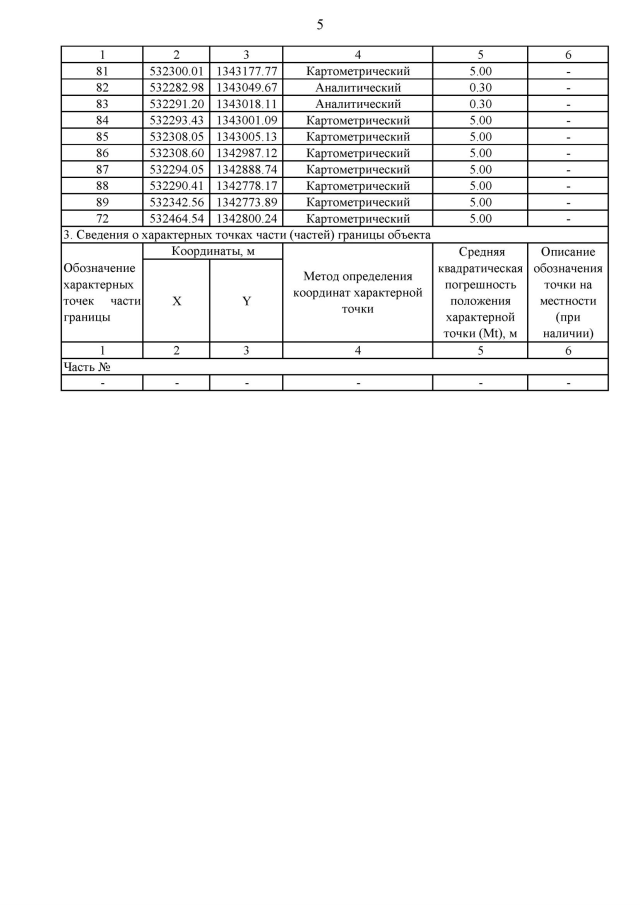 5

| 1 | 2 | 3 | 4 | 5 | 6 |
|---|---|---|---|---|---|
| 81 | 532300.01 | 1343177.77 | Картометрический | 5.00 | - |
| 82 | 532282.98 | 1343049.67 | Аналитический | 0.30 | - |
| 83 | 532291.20 | 1343018.11 | Аналитический | 0.30 | - |
| 84 | 532293.43 | 1343001.09 | Картометрический | 5.00 | - |
| 85 | 532308.05 | 1343005.13 | Картометрический | 5.00 | - |
| 86 | 532308.60 | 1342987.12 | Картометрический | 5.00 | - |
| 87 | 532294.05 | 1342888.74 | Картометрический | 5.00 | - |
| 88 | 532290.41 | 1342778.17 | Картометрический | 5.00 | - |
| 89 | 532342.56 | 1342773.89 | Картометрический | 5.00 | - |
| 72 | 532464.54 | 1342800.24 | Картометрический | 5.00 | - |

3. Сведения о характерных точках части (частей) границы объекта

| Обозначение характерных точек части границы | Координаты, м X | Координаты, м Y | Метод определения координат характерной точки | Средняя квадратическая погрешность положения характерной точки (Mt), м | Описание обозначения точки на местности (при наличии) |
|---|---|---|---|---|---|
| 1 | 2 | 3 | 4 | 5 | 6 |
| Часть № | | | | | |
| - | - | - | - | - | - |